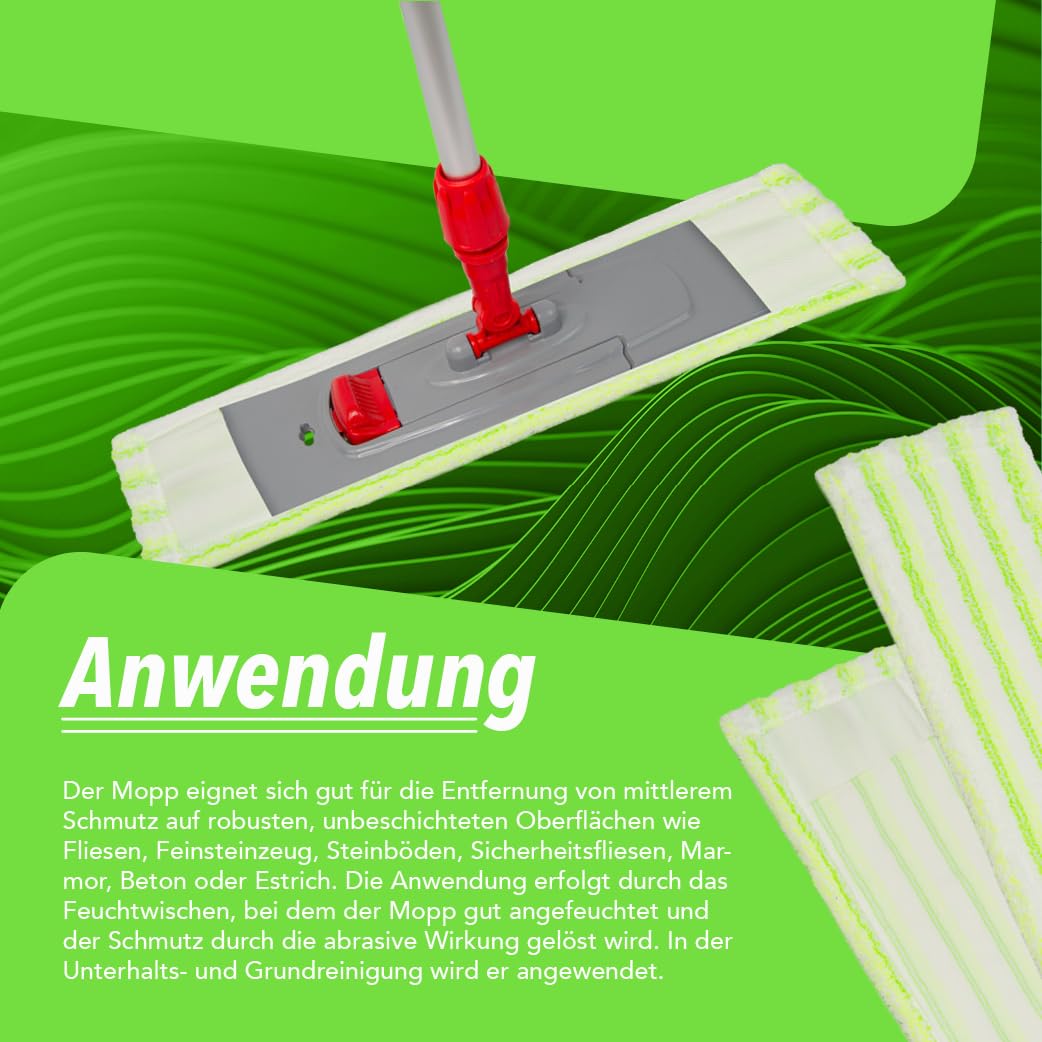 Anwendung

Der Mopp eignet sich gut für die Entfernung von mittlerem Schmutz auf robusten, unbeschichteten Oberflächen wie Fliesen, Feinsteinzeug, Steinböden, Sicherheitsfliesen, Marmor, Beton oder Estrich. Die Anwendung erfolgt durch das Feuchtwischen, bei dem der Mopp gut angefeuchtet und der Schmutz durch die abrasive Wirkung gelöst wird. In der Unterhalts- und Grundreinigung wird er angewendet.